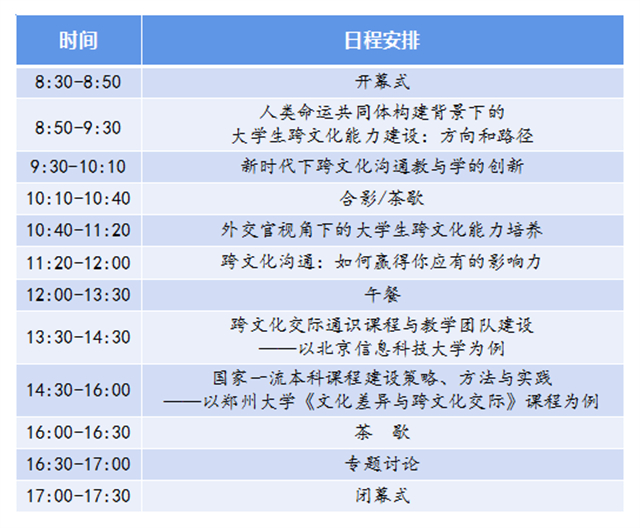 | 时间 | 日程安排 |
|---|---|
| 8:30-8:50 | 开幕式 |
| 8:50-9:30 | 人类命运共同体构建背景下的 大学生跨文化能力建设：方向和路径 |
| 9:30-10:10 | 新时代下跨文化沟通教与学的创新 |
| 10:10-10:40 | 合影/茶歇 |
| 10:40-11:20 | 外交官视角下的大学生跨文化能力培养 |
| 11:20-12:00 | 跨文化沟通：如何赢得你应有的影响力 |
| 12:00-13:30 | 午餐 |
| 13:30-14:30 | 跨文化交际通识课程与教学团队建设 ——以北京信息科技大学为例 |
| 14:30-16:00 | 国家一流本科课程建设策略、方法与实践 ——以郑州大学《文化差异与跨文化交际》课程为例 |
| 16:00-16:30 | 茶 歇 |
| 16:30-17:00 | 专题讨论 |
| 17:00-17:30 | 闭幕式 |